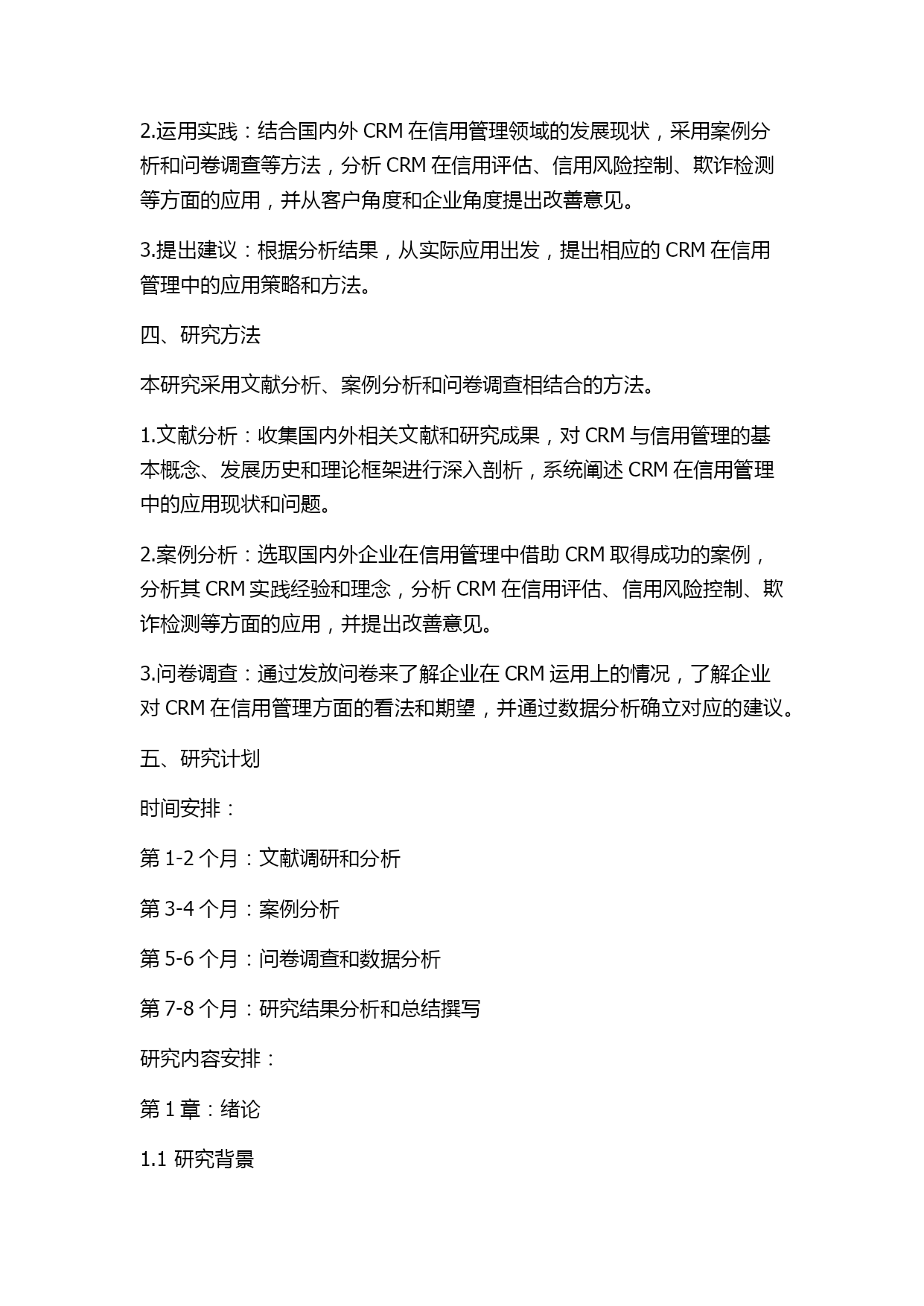 2.运用实践：结合国内外 CRM 在信用管理领域的发展现状，采用案例分析和问卷调查等方法，分析 CRM 在信用评估、信用风险控制、欺诈检测等方面的应用，并从客户角度和企业角度提出改善意见。

3.提出建议：根据分析结果，从实际应用出发，提出相应的 CRM 在信用管理中的应用策略和方法。

四、研究方法

本研究采用文献分析、案例分析和问卷调查相结合的方法。

1.文献分析：收集国内外相关文献和研究成果，对 CRM 与信用管理的基本概念、发展历史和理论框架进行深入剖析，系统阐述 CRM 在信用管理中的应用现状和问题。

2.案例分析：选取国内外企业在信用管理中借助 CRM 取得成功的案例，分析其 CRM 实践经验和理念，分析 CRM 在信用评估、信用风险控制、欺诈检测等方面的应用，并提出改善意见。

3.问卷调查：通过发放问卷来了解企业在 CRM 运用上的情况，了解企业对 CRM 在信用管理方面的看法和期望，并通过数据分析确立对应的建议。

五、研究计划

时间安排：

第 1-2 个月：文献调研和分析

第 3-4 个月：案例分析

第 5-6 个月：问卷调查和数据分析

第 7-8 个月：研究结果分析和总结撰写

研究内容安排：

第 1 章：绪论

1.1 研究背景